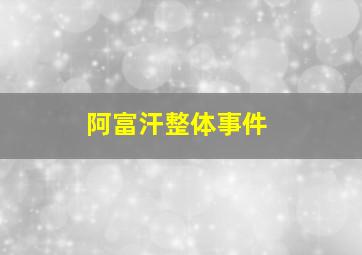 阿富汗整体事件